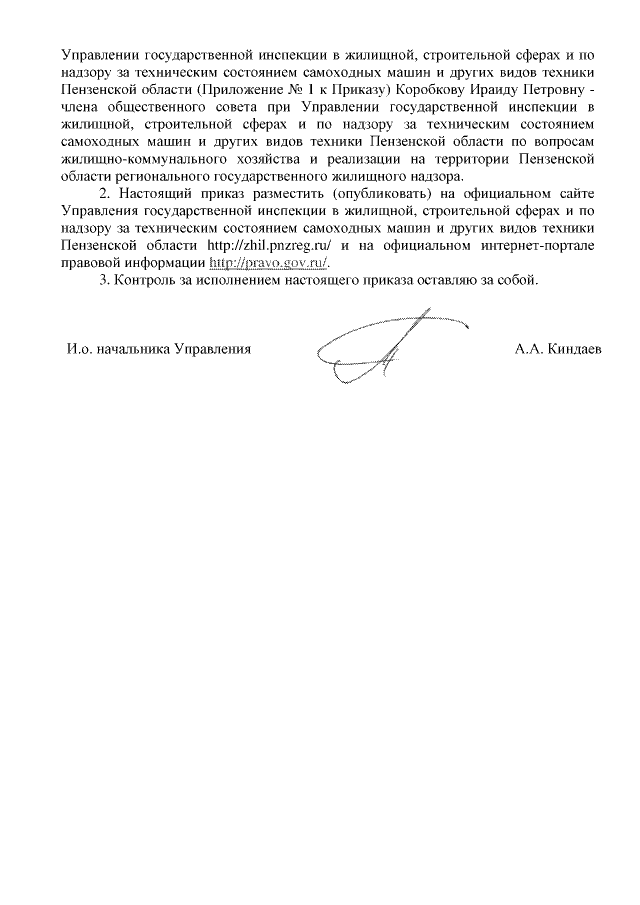 Управлении государственной инспекции в жилищной, строительной сферах и по надзору за техническим состоянием самоходных машин и других видов техники Пензенской области (Приложение № 1 к Приказу) Коробкову Ираиду Петровну - члена общественного совета при Управлении государственной инспекции в жилищной, строительной сферах и по надзору за техническим состоянием самоходных машин и других видов техники Пензенской области по вопросам жилищно-коммунального хозяйства и реализации на территории Пензенской области регионального государственного жилищного надзора.

2. Настоящий приказ разместить (опубликовать) на официальном сайте Управления государственной инспекции в жилищной, строительной сферах и по надзору за техническим состоянием самоходных машин и других видов техники Пензенской области http://zhil.pnzreg.ru/ и на официальном интернет-портале правовой информации http://pravo.gov.ru/.

3. Контроль за исполнением настоящего приказа оставляю за собой.

И.о. начальника Управления

А.А. Киндаев